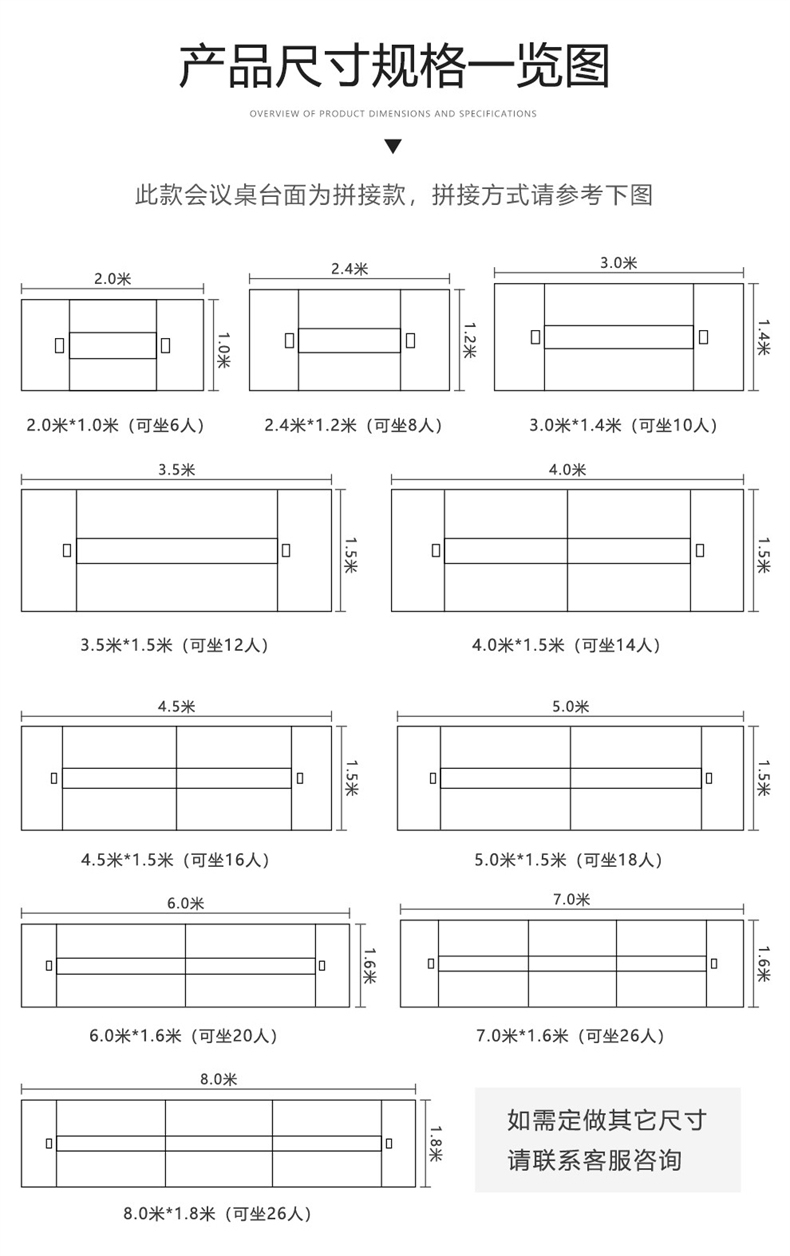 产品尺寸规格一览图

OVERVIEW OF PRODUCT DIMENSIONS AND SPECIFICATIONS

此款会议桌台面为拼接款，拼接方式请参考下图

2.0米
1.0米
2.0米*1.0米（可坐6人）

2.4米
1.2米
2.4米*1.2米（可坐8人）

3.0米
1.4米
3.0米*1.4米（可坐10人）

3.5米
1.5米
3.5米*1.5米（可坐12人）

4.0米
1.5米
4.0米*1.5米（可坐14人）

4.5米
1.5米
4.5米*1.5米（可坐16人）

5.0米
1.5米
5.0米*1.5米（可坐18人）

6.0米
1.6米
6.0米*1.6米（可坐20人）

7.0米
1.6米
7.0米*1.6米（可坐26人）

8.0米
1.8米
8.0米*1.8米（可坐26人）

如需定做其它尺寸
请联系客服咨询